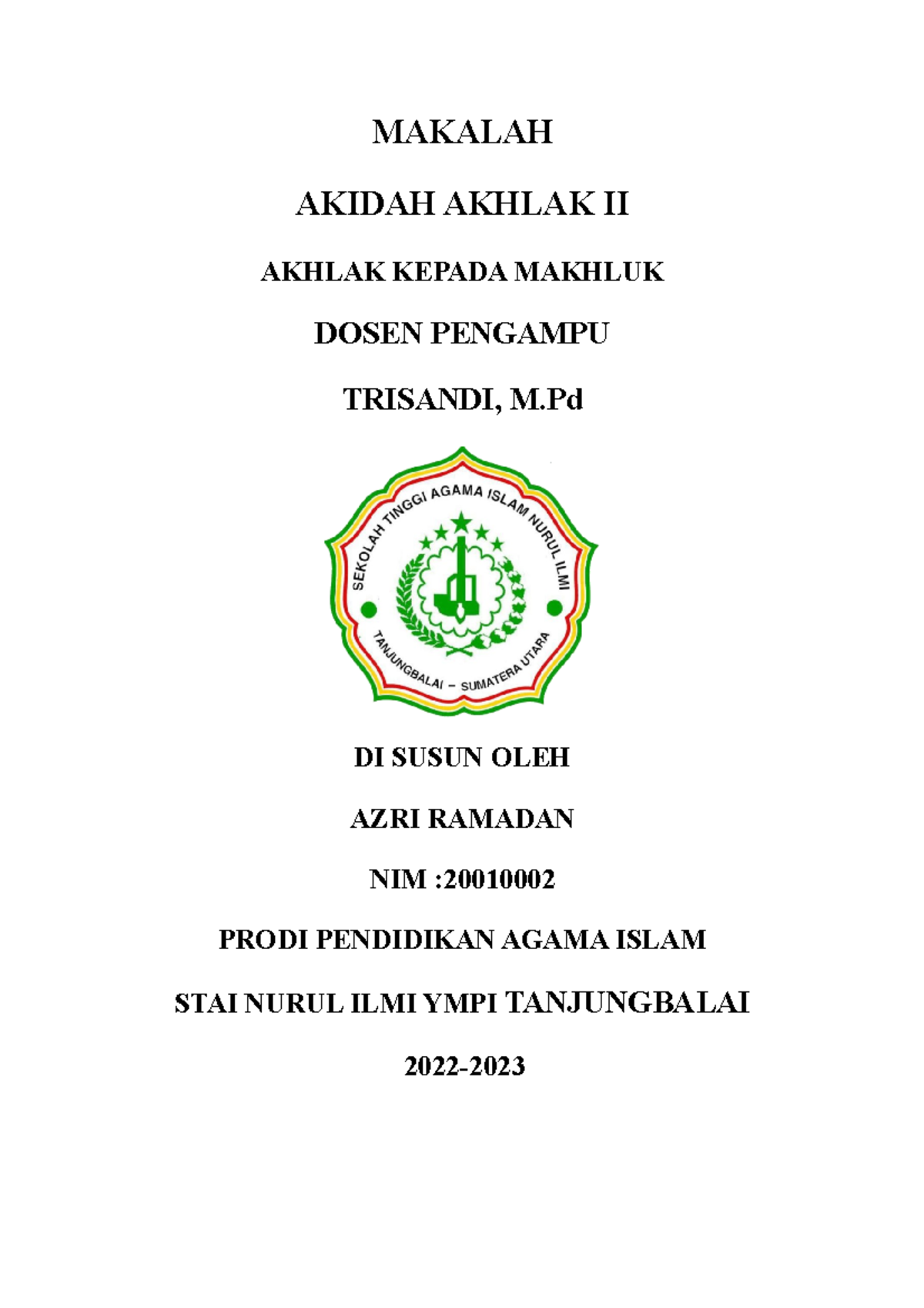 MAKALAH

AKIDAH AKHLAK II

AKHLAK KEPADA MAKHLUK

DOSEN PENGAMPU

TRISANDI, M.Pd

SEKOLAH TINGGI AGAMA ISLAM NURUL ILMI

TANJUNGBALAI – SUMATERA UTARA

DI SUSUN OLEH

AZRI RAMADAN

NIM :20010002

PRODI PENDIDIKAN AGAMA ISLAM

STAI NURUL ILMI YMPI TANJUNGBALAI

2022-2023